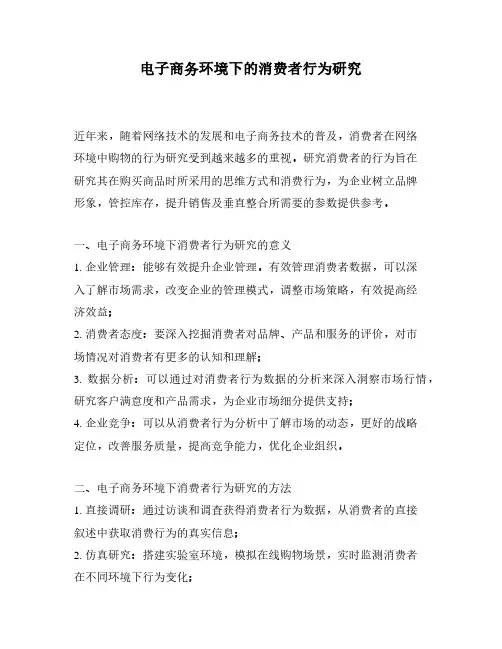 电子商务环境下的消费者行为研究

近年来，随着网络技术的发展和电子商务技术的普及，消费者在网络环境中购物的行为研究受到越来越多的重视。研究消费者的行为旨在研究其在购买商品时所采用的思维方式和消费行为，为企业树立品牌形象，管控库存，提升销售及垂直整合所需要的参数提供参考。

一、电子商务环境下消费者行为研究的意义
1. 企业管理：能够有效提升企业管理。有效管理消费者数据，可以深入了解市场需求，改变企业的管理模式，调整市场策略，有效提高经济效益；
2. 消费者态度：要深入挖掘消费者对品牌、产品和服务的评价，对市场情况对消费者有更多的认知和理解；
3. 数据分析：可以通过对消费者行为数据的分析来深入洞察市场行情，研究客户满意度和产品需求，为企业市场细分提供支持；
4. 企业竞争：可以从消费者行为分析中了解市场的动态，更好的战略定位，改善服务质量，提高竞争能力，优化企业组织。

二、电子商务环境下消费者行为研究的方法
1. 直接调研：通过访谈和调查获得消费者行为数据，从消费者的直接叙述中获取消费行为的真实信息；
2. 仿真研究：搭建实验室环境，模拟在线购物场景，实时监测消费者在不同环境下行为变化；